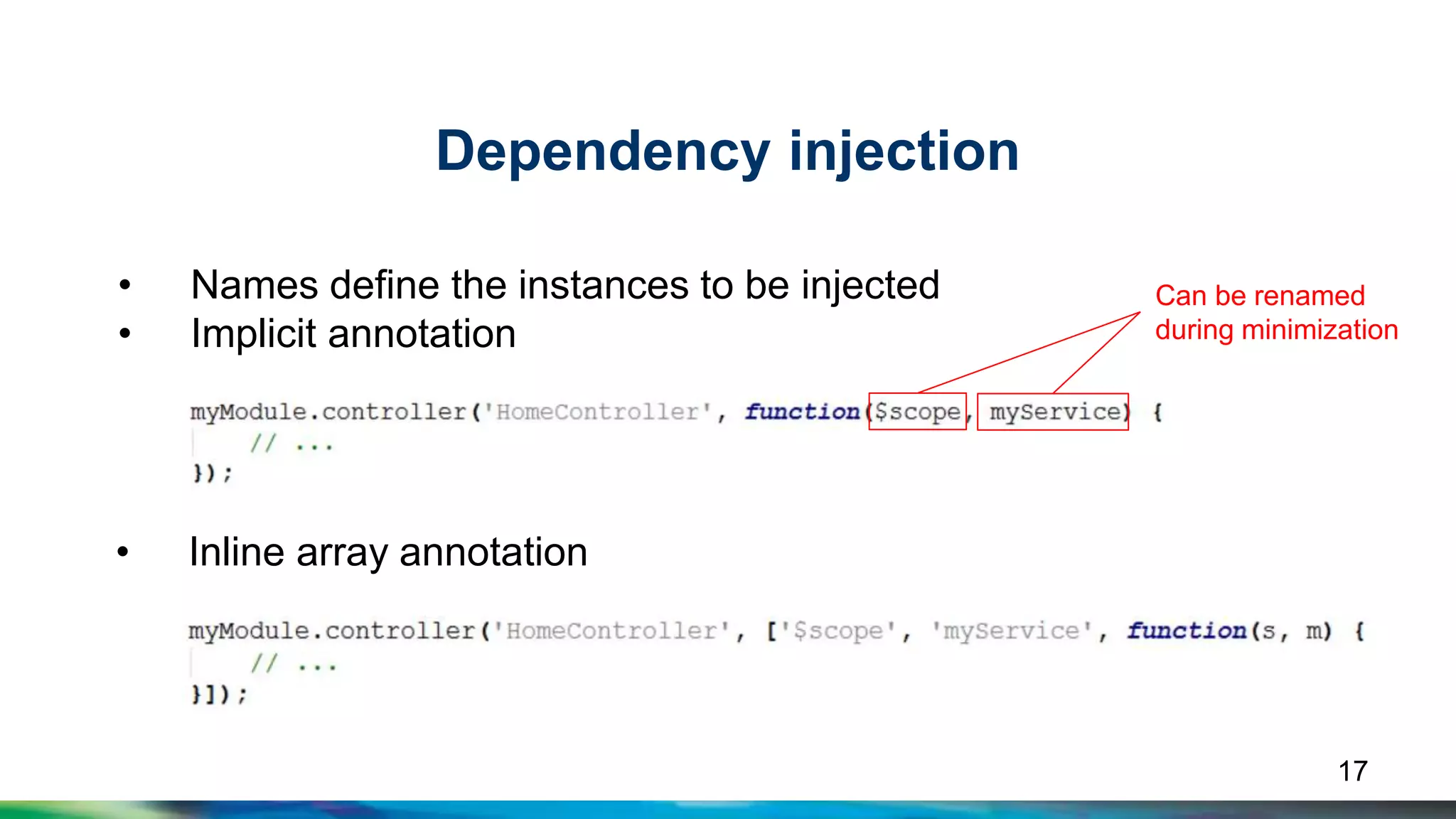 Dependency injection

• Names define the instances to be injected
• Implicit annotation

Can be renamed during minimization

myModule.controller('HomeController', function($scope, myService) {
    // ...
});

• Inline array annotation

myModule.controller('HomeController', ['$scope', 'myService', function(s, m) {
    // ...
}]);

17